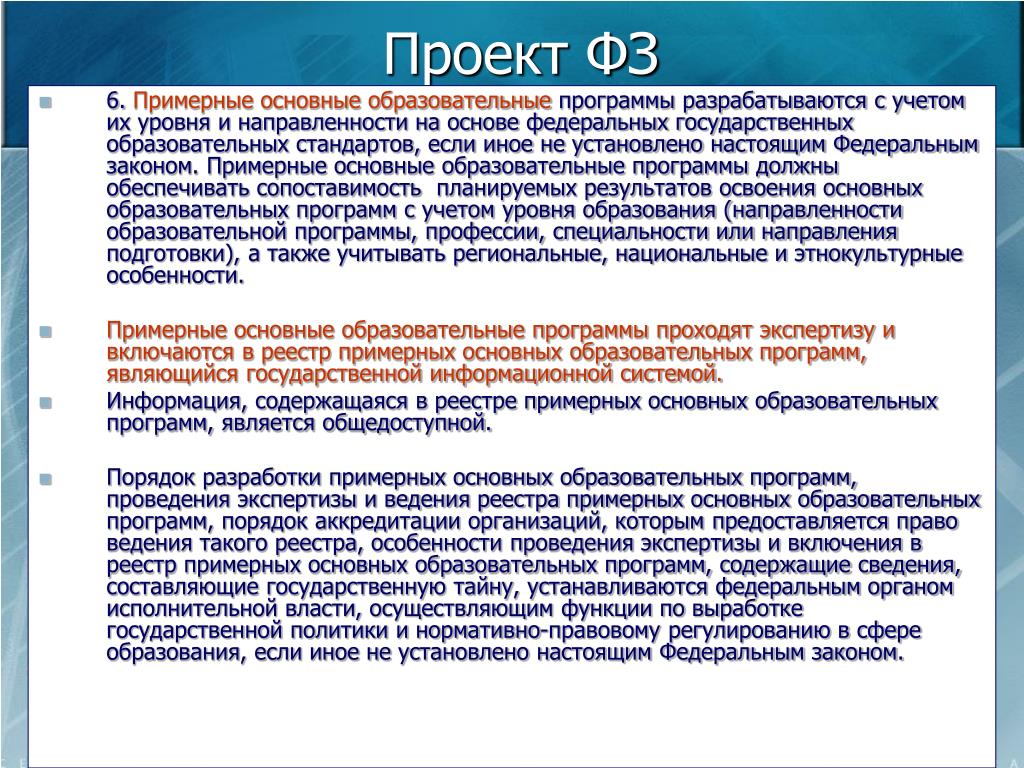 Проект ФЗ

6. Примерные основные образовательные программы разрабатываются с учетом их уровня и направленности на основе федеральных государственных образовательных стандартов, если иное не установлено настоящим Федеральным законом. Примерные основные образовательные программы должны обеспечивать сопоставимость планируемых результатов освоения основных образовательных программ с учетом уровня образования (направленности образовательной программы, профессии, специальности или направления подготовки), а также учитывать региональные, национальные и этнокультурные особенности.

Примерные основные образовательные программы проходят экспертизу и включаются в реестр примерных основных образовательных программ, являющийся государственной информационной системой.

Информация, содержащаяся в реестре примерных основных образовательных программ, является общедоступной.

Порядок разработки примерных основных образовательных программ, проведения экспертизы и ведения реестра примерных основных образовательных программ, порядок аккредитации организаций, которым предоставляется право ведения такого реестра, особенности проведения экспертизы и включения в реестр примерных основных образовательных программ, содержащие сведения, составляющие государственную тайну, устанавливаются федеральным органом исполнительной власти, осуществляющим функции по выработке государственной политики и нормативно-правовому регулированию в сфере образования, если иное не установлено настоящим Федеральным законом.